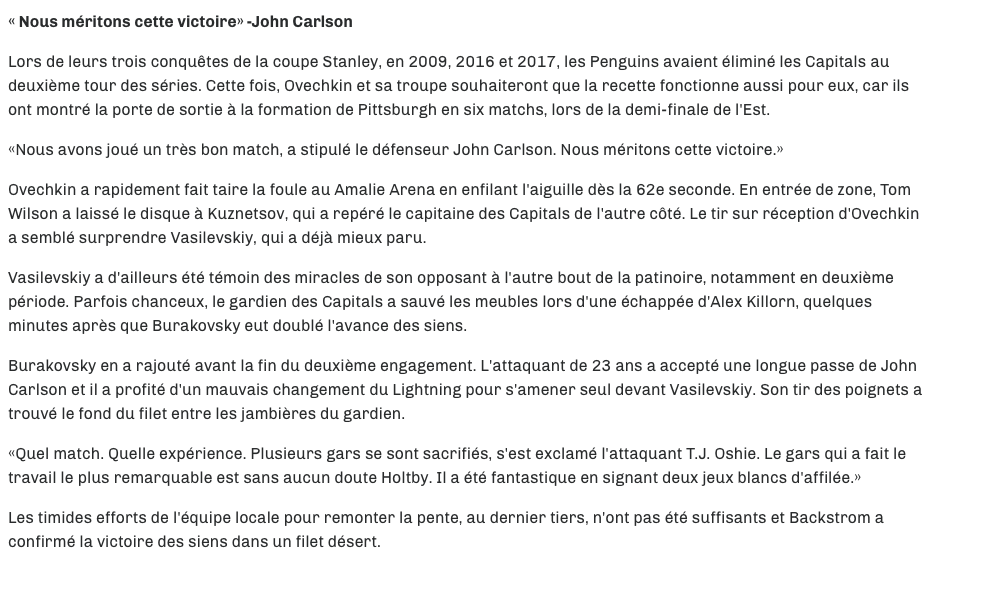 « Nous méritons cette victoire» -John Carlson

Lors de leurs trois conquêtes de la coupe Stanley, en 2009, 2016 et 2017, les Penguins avaient éliminé les Capitals au deuxième tour des séries. Cette fois, Ovechkin et sa troupe souhaiteront que la recette fonctionne aussi pour eux, car ils ont montré la porte de sortie à la formation de Pittsburgh en six matchs, lors de la demi-finale de l'Est.

«Nous avons joué un très bon match, a stipulé le défenseur John Carlson. Nous méritons cette victoire.»

Ovechkin a rapidement fait taire la foule au Amalie Arena en enfilant l'aiguille dès la 62e seconde. En entrée de zone, Tom Wilson a laissé le disque à Kuznetsov, qui a repéré le capitaine des Capitals de l'autre côté. Le tir sur réception d'Ovechkin a semblé surprendre Vasilevskiy, qui a déjà mieux paru.

Vasilevskiy a d'ailleurs été témoin des miracles de son opposant à l'autre bout de la patinoire, notamment en deuxième période. Parfois chanceux, le gardien des Capitals a sauvé les meubles lors d'une échappée d'Alex Killorn, quelques minutes après que Burakovsky eut doublé l'avance des siens.

Burakovsky en a rajouté avant la fin du deuxième engagement. L'attaquant de 23 ans a accepté une longue passe de John Carlson et il a profité d'un mauvais changement du Lightning pour s'amener seul devant Vasilevskiy. Son tir des poignets a trouvé le fond du filet entre les jambières du gardien.

«Quel match. Quelle expérience. Plusieurs gars se sont sacrifiés, s'est exclamé l'attaquant T.J. Oshie. Le gars qui a fait le travail le plus remarquable est sans aucun doute Holtby. Il a été fantastique en signant deux jeux blancs d'affilée.»

Les timides efforts de l'équipe locale pour remonter la pente, au dernier tiers, n'ont pas été suffisants et Backstrom a confirmé la victoire des siens dans un filet désert.